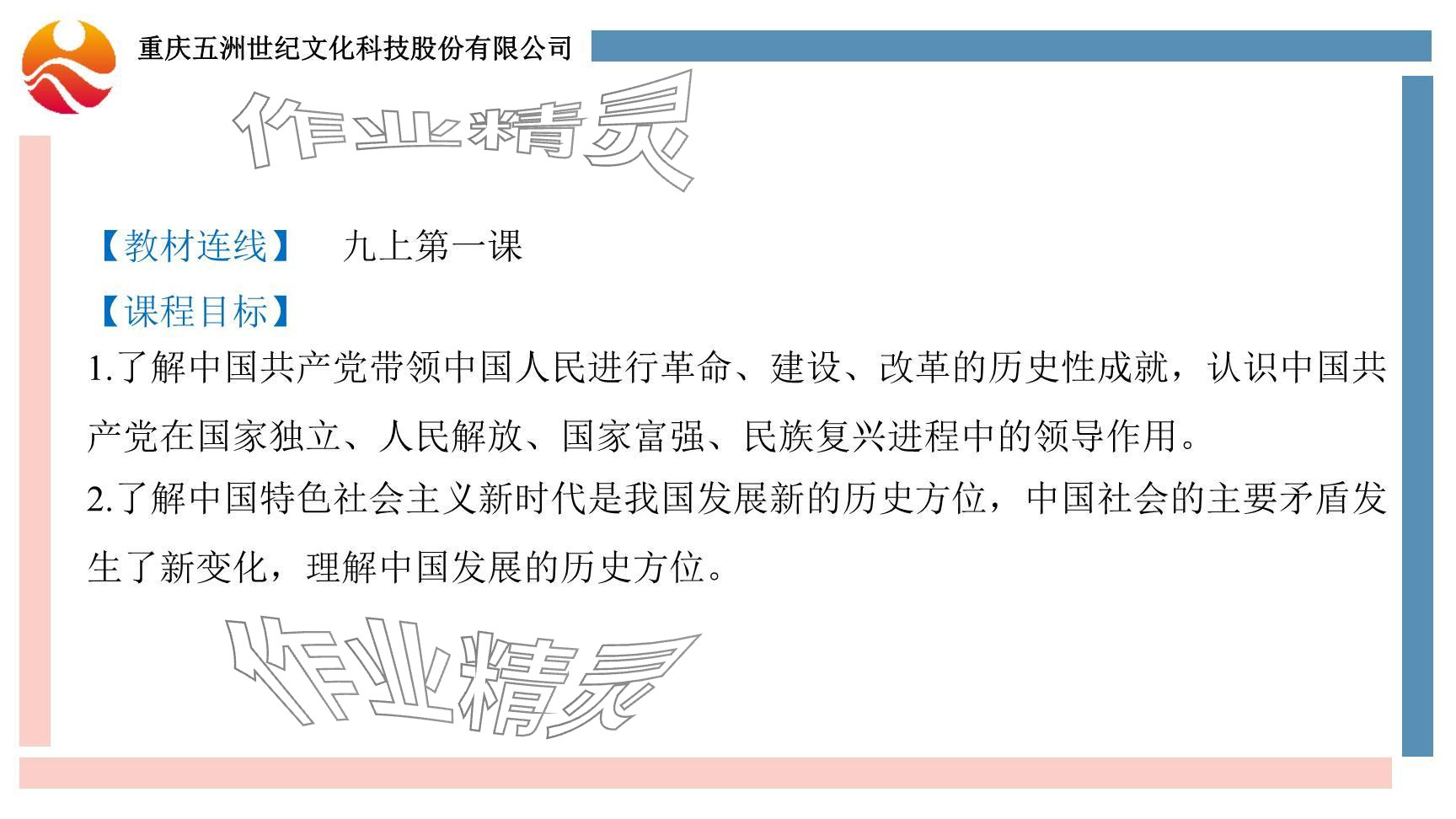 重庆五洲世纪文化科技股份有限公司

作业精灵

【教材连线】 九上第一课

【课程目标】

1.了解中国共产党带领中国人民进行革命、建设、改革的历史性成就，认识中国共产党在国家独立、人民解放、国家富强、民族复兴进程中的领导作用。

2.了解中国特色社会主义新时代是我国发展新的历史方位，中国社会的主要矛盾发生了新变化，理解中国发展的历史方位。

作业精灵